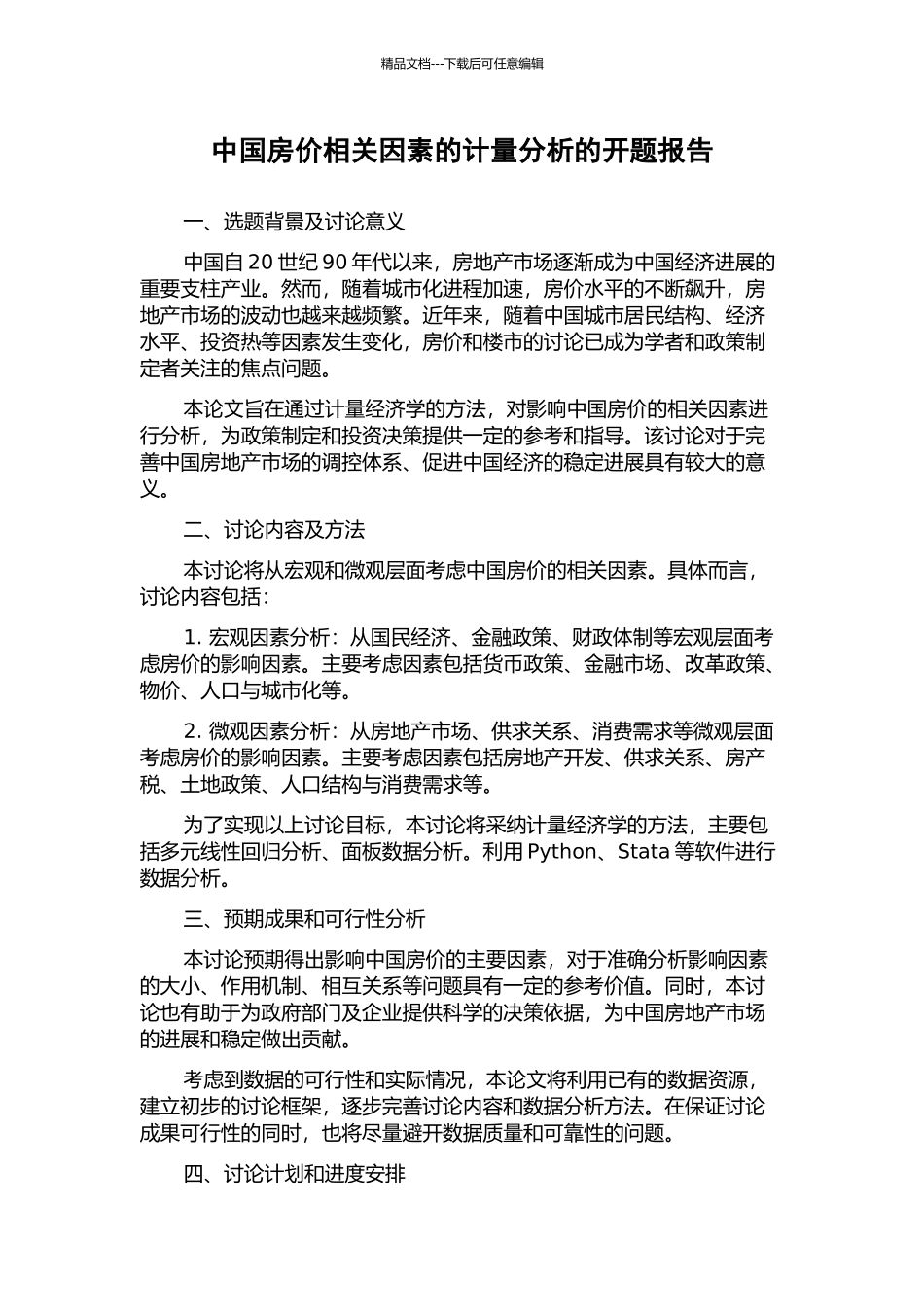 精品文档---下载后可任意编辑

中国房价相关因素的计量分析的开题报告

一、选题背景及讨论意义

中国自 20 世纪 90 年代以来，房地产市场逐渐成为中国经济进展的重要支柱产业。然而，随着城市化进程加速，房价水平的不断飙升，房地产市场的波动也越来越频繁。近年来，随着中国城市居民结构、经济水平、投资热等因素发生变化，房价和楼市的讨论已成为学者和政策制定者关注的焦点问题。

本论文旨在通过计量经济学的方法，对影响中国房价的相关因素进行分析，为政策制定和投资决策提供一定的参考和指导。该讨论对于完善中国房地产市场的调控体系、促进中国经济的稳定进展具有较大的意义。

二、讨论内容及方法

本讨论将从宏观和微观层面考虑中国房价的相关因素。具体而言，讨论内容包括：

1. 宏观因素分析：从国民经济、金融政策、财政体制等宏观层面考虑房价的影响因素。主要考虑因素包括货币政策、金融市场、改革政策、物价、人口与城市化等。

2. 微观因素分析：从房地产市场、供求关系、消费需求等微观层面考虑房价的影响因素。主要考虑因素包括房地产开发、供求关系、房产税、土地政策、人口结构与消费需求等。

为了实现以上讨论目标，本讨论将采纳计量经济学的方法，主要包括多元线性回归分析、面板数据分析。利用 Python、Stata 等软件进行数据分析。

三、预期成果和可行性分析

本讨论预期得出影响中国房价的主要因素，对于准确分析影响因素的大小、作用机制、相互关系等问题具有一定的参考价值。同时，本讨论也有助于为政府部门及企业提供科学的决策依据，为中国房地产市场的进展和稳定做出贡献。

考虑到数据的可行性和实际情况，本论文将利用已有的数据资源，建立初步的讨论框架，逐步完善讨论内容和数据分析方法。在保证讨论成果可行性的同时，也将尽量避开数据质量和可靠性的问题。

四、讨论计划和进度安排